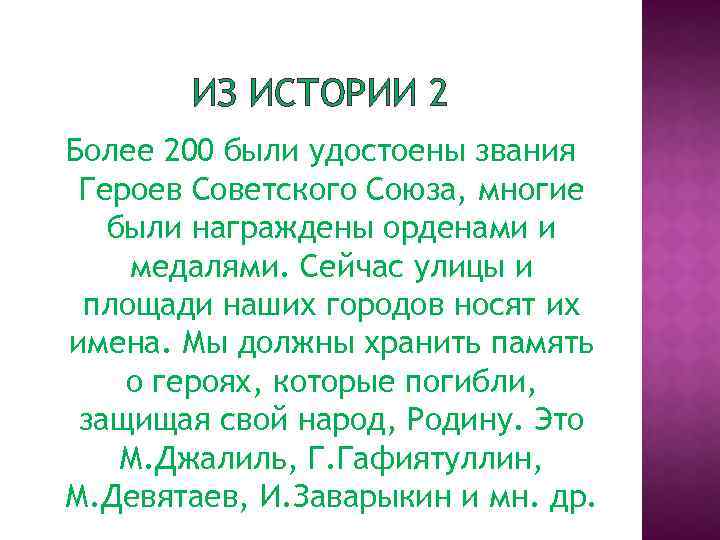 ИЗ ИСТОРИИ 2

Более 200 были удостоены звания Героев Советского Союза, многие были награждены орденами и медалями. Сейчас улицы и площади наших городов носят их имена. Мы должны хранить память о героях, которые погибли, защищая свой народ, Родину. Это М.Джалиль, Г.Гафиятуллин, М.Девятаев, И.Заварыкин и мн. др.